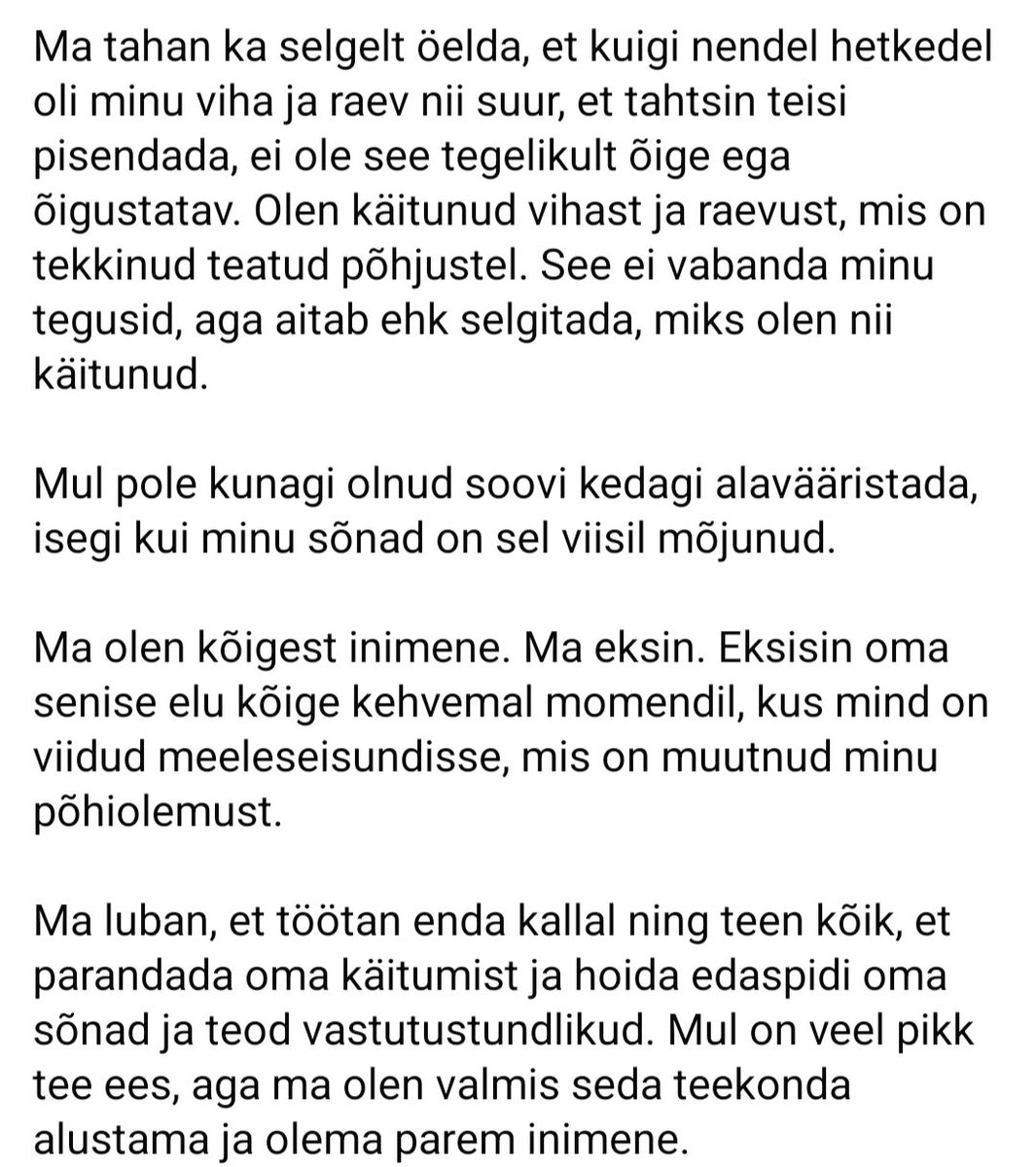 Ma tahan ka selgelt öelda, et kuigi nendel hetkedel oli minu viha ja raev nii suur, et tahtsin teisi pisendada, ei ole see tegelikult õige ega õigustatav. Olen käitunud vihast ja raevust, mis on tekkinud teatud põhjustel. See ei vabanda minu tegusid, aga aitab ehk selgitada, miks olen nii käitunud.

Mul pole kunagi olnud soovi kedagi alavääristada, isegi kui minu sõnad on sel viisil mõjunud.

Ma olen kõigest inimene. Ma eksin. Eksisin oma senise elu kõige kehvemal momendil, kus mind on viidud meeleseisundisse, mis on muutnud minu põhiolemust.

Ma luban, et töötan enda kallal ning teen kõik, et parandada oma käitumist ja hoida edaspidi oma sõnad ja teod vastutustundlikud. Mul on veel pikk tee ees, aga ma olen valmis seda teekonda alustama ja olema parem inimene.